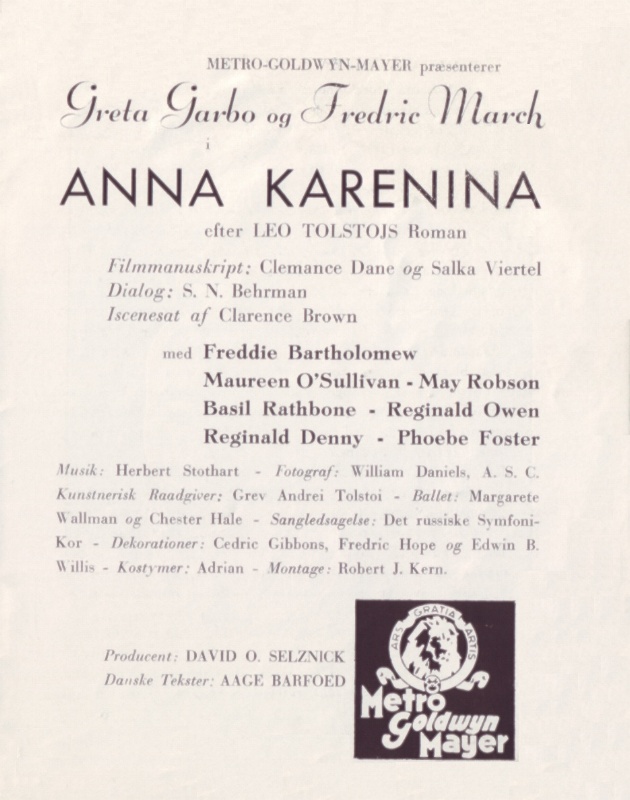 METRO-GOLDWYN-MAYER præsenterer

Greta Garbo og Fredric March

i

ANNA KARENINA

efter LEO TOLSTOJS Roman

Filmmanuskript: Clemance Dane og Salka Viertel
Dialog: S. N. Behrman
Iscenesat af Clarence Brown

med Freddie Bartholomew
Maureen O'Sullivan - May Robson
Basil Rathbone - Reginald Owen
Reginald Denny - Phoebe Foster

Musik: Herbert Stothart - Fotograf: William Daniels, A. S. C. Kunstnerisk Raadgiver: Grev Andrei Tolstoi - Ballet: Margarete Wallman og Chester Hale - Sangledsagelse: Det russiske Symfoni-Kor - Dekorationer: Cedric Gibbons, Fredric Hope og Edwin B. Willis - Kostymer: Adrian - Montage: Robert J. Kern.

Producent: DAVID O. SELZNICK
Danske Tekster: AAGE BARFOED

ARS GRATIA ARTIS
Metro Goldwyn Mayer